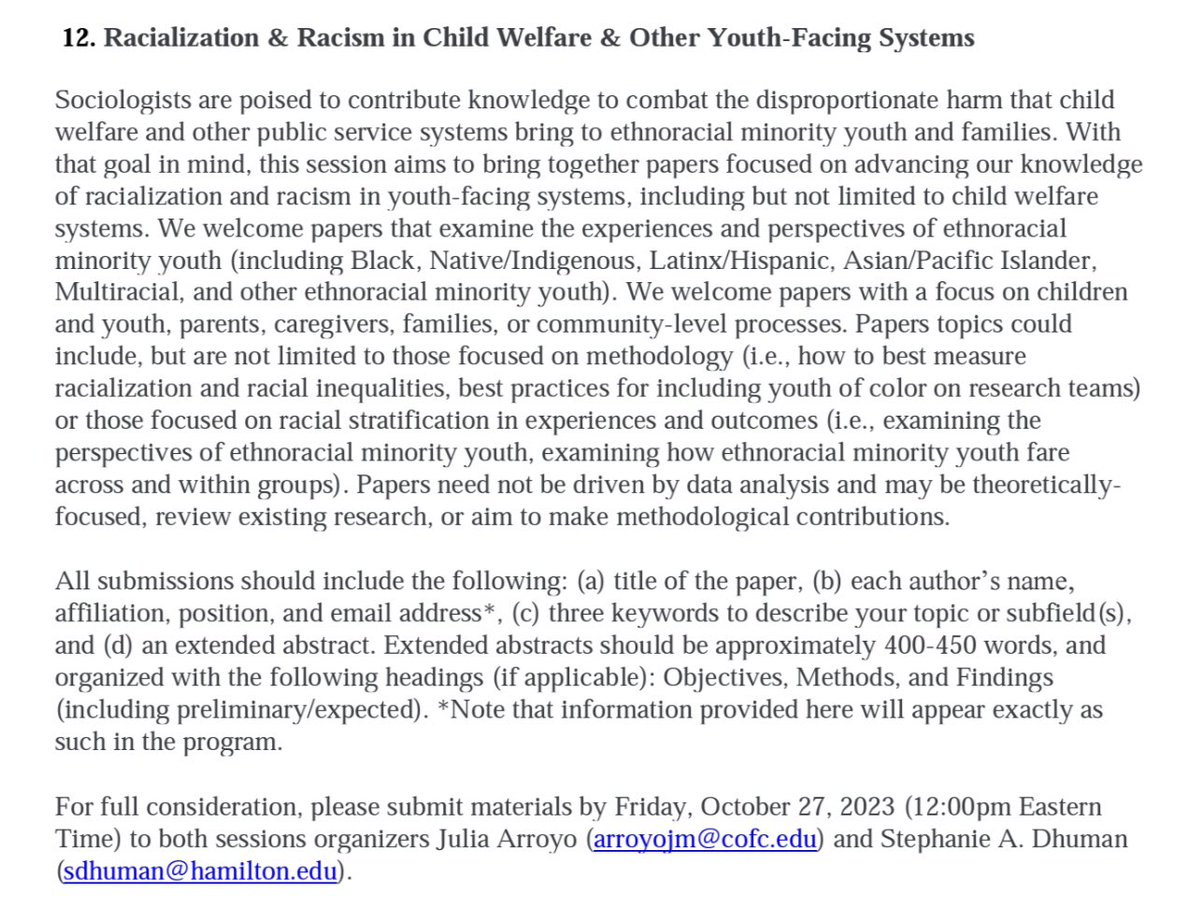 12. Racialization & Racism in Child Welfare & Other Youth-Facing Systems

Sociologists are poised to contribute knowledge to combat the disproportionate harm that child welfare and other public service systems bring to ethnoracial minority youth and families. With that goal in mind, this session aims to bring together papers focused on advancing our knowledge of racialization and racism in youth-facing systems, including but not limited to child welfare systems. We welcome papers that examine the experiences and perspectives of ethnoracial minority youth (including Black, Native/Indigenous, Latinx/Hispanic, Asian/Pacific Islander, Multiracial, and other ethnoracial minority youth). We welcome papers with a focus on children and youth, parents, caregivers, families, or community-level processes. Papers topics could include, but are not limited to those focused on methodology (i.e., how to best measure racialization and racial inequalities, best practices for including youth of color on research teams) or those focused on racial stratification in experiences and outcomes (i.e., examining the perspectives of ethnoracial minority youth, examining how ethnoracial minority youth fare across and within groups). Papers need not be driven by data analysis and may be theoretically-focused, review existing research, or aim to make methodological contributions.

All submissions should include the following: (a) title of the paper, (b) each author's name, affiliation, position, and email address*, (c) three keywords to describe your topic or subfield(s), and (d) an extended abstract. Extended abstracts should be approximately 400-450 words, and organized with the following headings (if applicable): Objectives, Methods, and Findings (including preliminary/expected). *Note that information provided here will appear exactly as such in the program.

For full consideration, please submit materials by Friday, October 27, 2023 (12:00pm Eastern Time) to both sessions organizers Julia Arroyo (arroyojm@cofc.edu) and Stephanie A. Dhuman (sdhuman@hamilton.edu).